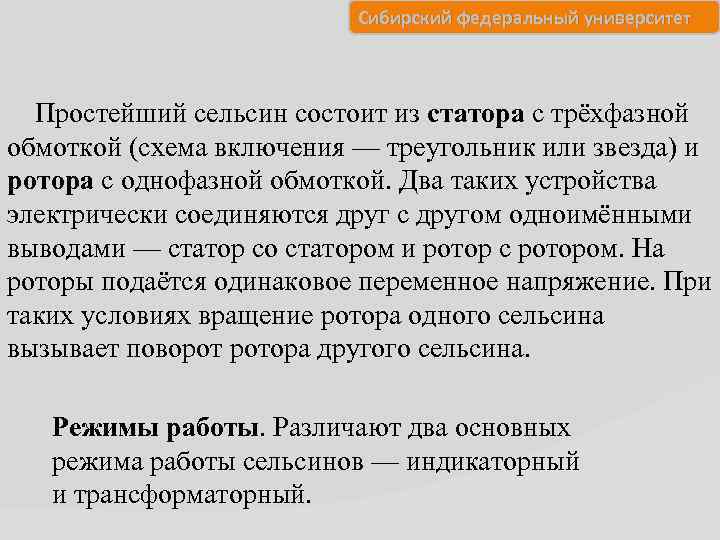 Сибирский федеральный университет

Простейший сельсин состоит из статора с трёхфазной обмоткой (схема включения — треугольник или звезда) и ротора с однофазной обмоткой. Два таких устройства электрически соединяются друг с другом одноимёнными выводами — статор со статором и ротор с ротором. На роторы подаётся одинаковое переменное напряжение. При таких условиях вращение ротора одного сельсина вызывает поворот ротора другого сельсина.

Режимы работы. Различают два основных режима работы сельсинов — индикаторный и трансформаторный.